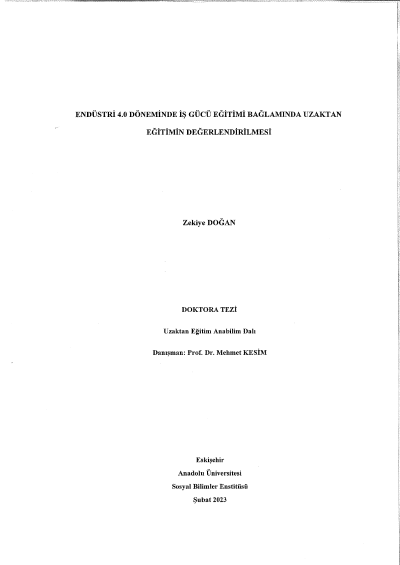 ENDÜSTRİ 4.0 DÖNEMİNDE İŞ GÜCÜ EĞİTİMİ BAĞLAMINDA UZAKTAN EĞİTİMİN DEĞERLENDİRİLMESİ

Zekiye DOĞAN

DOKTORA TEZİ

Uzaktan Eğitim Anabilim Dalı

Danışman: Prof. Dr. Mehmet KESİM

Eskişehir
Anadolu Üniversitesi
Sosyal Bilimler Enstitüsü
Şubat 2023